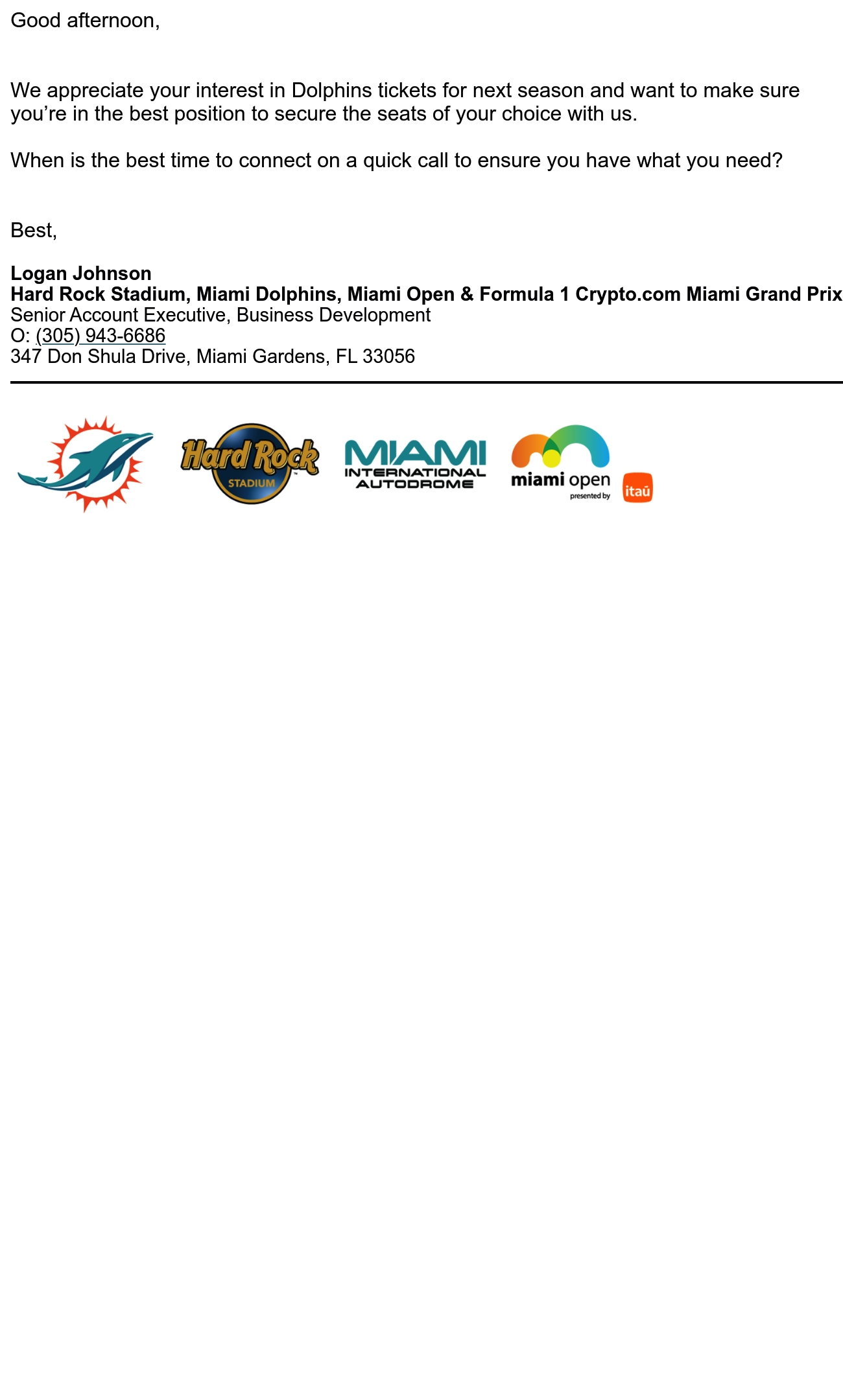 Good afternoon,

We appreciate your interest in Dolphins tickets for next season and want to make sure you're in the best position to secure the seats of your choice with us.

When is the best time to connect on a quick call to ensure you have what you need?

Best,

Logan Johnson
Hard Rock Stadium, Miami Dolphins, Miami Open & Formula 1 Crypto.com Miami Grand Prix
Senior Account Executive, Business Development
O: (305) 943-6686
347 Don Shula Drive, Miami Gardens, FL 33056

Hard Rock
STADIUM

MIAMI
INTERNATIONAL
AUTODROME

miami open
presented by
itaú